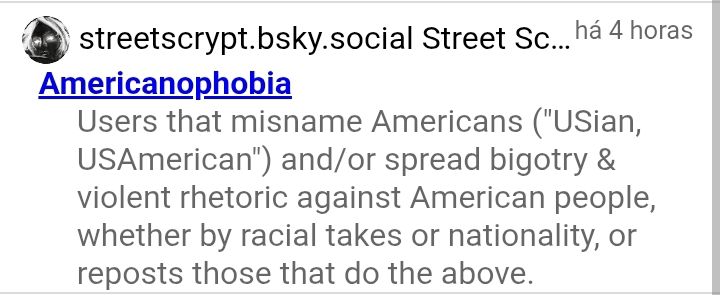 streetscrypt.bsky.social Street Sc... há 4 horas

Americanophobia

Users that misname Americans ("USian, USAmerican") and/or spread bigotry & violent rhetoric against American people, whether by racial takes or nationality, or reposts those that do the above.